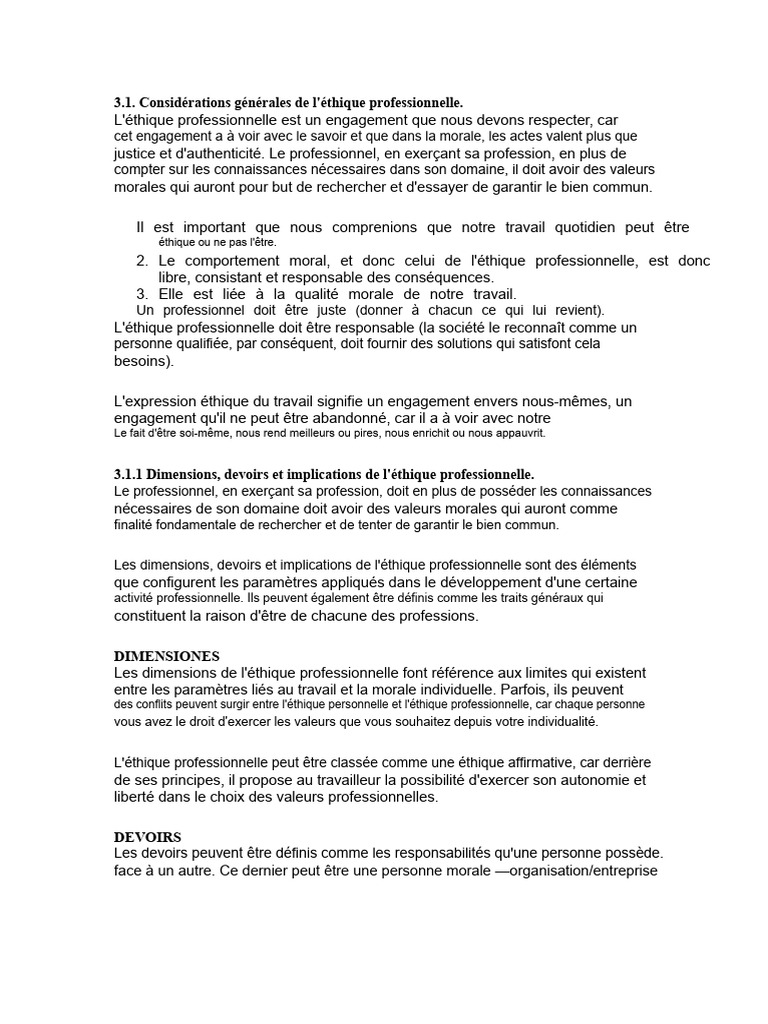 3.1. Considérations générales de l'éthique professionnelle.
L'éthique professionnelle est un engagement que nous devons respecter, car cet engagement a à voir avec le savoir et que dans la morale, les actes valent plus que justice et d'authenticité. Le professionnel, en exerçant sa profession, en plus de compter sur les connaissances nécessaires dans son domaine, il doit avoir des valeurs morales qui auront pour but de rechercher et d'essayer de garantir le bien commun.

Il est important que nous comprenions que notre travail quotidien peut être éthique ou ne pas l'être.
2. Le comportement moral, et donc celui de l'éthique professionnelle, est donc libre, consistant et responsable des conséquences.
3. Elle est liée à la qualité morale de notre travail.
Un professionnel doit être juste (donner à chacun ce qui lui revient).
L'éthique professionnelle doit être responsable (la société le reconnaît comme un personne qualifiée, par conséquent, doit fournir des solutions qui satisfont cela besoins).

L'expression éthique du travail signifie un engagement envers nous-mêmes, un engagement qu'il ne peut être abandonné, car il a à voir avec notre
Le fait d'être soi-même, nous rend meilleurs ou pires, nous enrichit ou nous appauvrit.

3.1.1 Dimensions, devoirs et implications de l'éthique professionnelle.
Le professionnel, en exerçant sa profession, doit en plus de posséder les connaissances nécessaires de son domaine doit avoir des valeurs morales qui auront comme finalité fondamentale de rechercher et de tenter de garantir le bien commun.

Les dimensions, devoirs et implications de l'éthique professionnelle sont des éléments que configurent les paramètres appliqués dans le développement d'une certaine activité professionnelle. Ils peuvent également être définis comme les traits généraux qui constituent la raison d'être de chacune des professions.

DIMENSIONES
Les dimensions de l'éthique professionnelle font référence aux limites qui existent entre les paramètres liés au travail et la morale individuelle. Parfois, ils peuvent des conflits peuvent surgir entre l'éthique personnelle et l'éthique professionnelle, car chaque personne vous avez le droit d'exercer les valeurs que vous souhaitez depuis votre individualité.

L'éthique professionnelle peut être classée comme une éthique affirmative, car derrière de ses principes, il propose au travailleur la possibilité d'exercer son autonomie et liberté dans le choix des valeurs professionnelles.

DEVOIRS
Les devoirs peuvent être définis comme les responsabilités qu'une personne possède. face à un autre. Ce dernier peut être une personne morale —organisation/entreprise